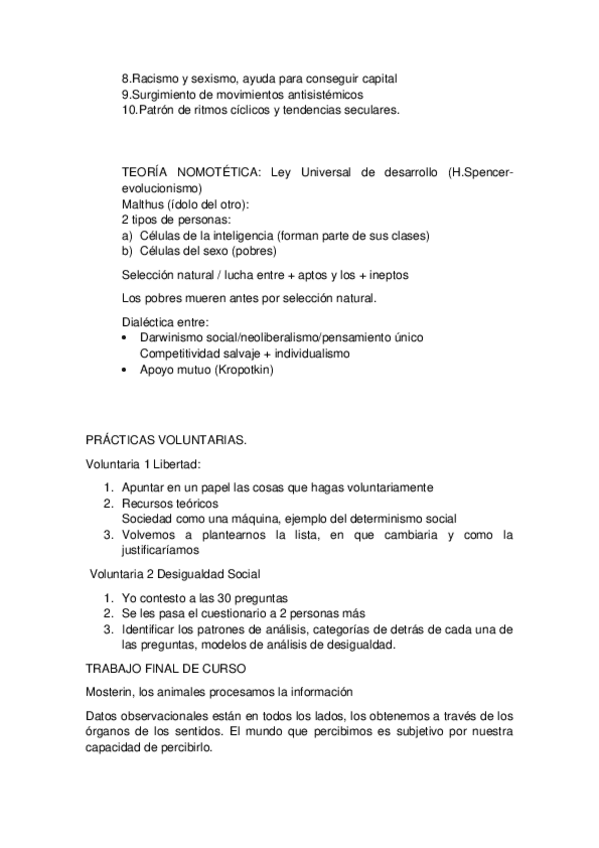 8.Racismo y sexismo, ayuda para conseguir capital
9.Surgimiento de movimientos antisistémicos
10.Patrón de ritmos cíclicos y tendencias seculares.

TEORÍA NOMOTÉTICA: Ley Universal de desarrollo (H.Spencer-evolucionismo)
Malthus (ídolo del otro):
2 tipos de personas:
a) Células de la inteligencia (forman parte de sus clases)
b) Células del sexo (pobres)

Selección natural / lucha entre + aptos y los + ineptos

Los pobres mueren antes por selección natural.

Dialéctica entre:
• Darwinismo social/neoliberalismo/pensamiento único
Competitividad salvaje + individualismo
• Apoyo mutuo (Kropotkin)

PRÁCTICAS VOLUNTARIAS.

Voluntaria 1 Libertad:

1. Apuntar en un papel las cosas que hagas voluntariamente
2. Recursos teóricos
Sociedad como una máquina, ejemplo del determinismo social
3. Volvemos a plantearnos la lista, en que cambiaria y como la justificaríamos

Voluntaria 2 Desigualdad Social

1. Yo contesto a las 30 preguntas
2. Se les pasa el cuestionario a 2 personas más
3. Identificar los patrones de análisis, categorías de detrás de cada una de las preguntas, modelos de análisis de desigualdad.

TRABAJO FINAL DE CURSO

Mosterin, los animales procesamos la información

Datos observacionales están en todos los lados, los obtenemos a través de los órganos de los sentidos. El mundo que percibimos es subjetivo por nuestra capacidad de percibirlo.